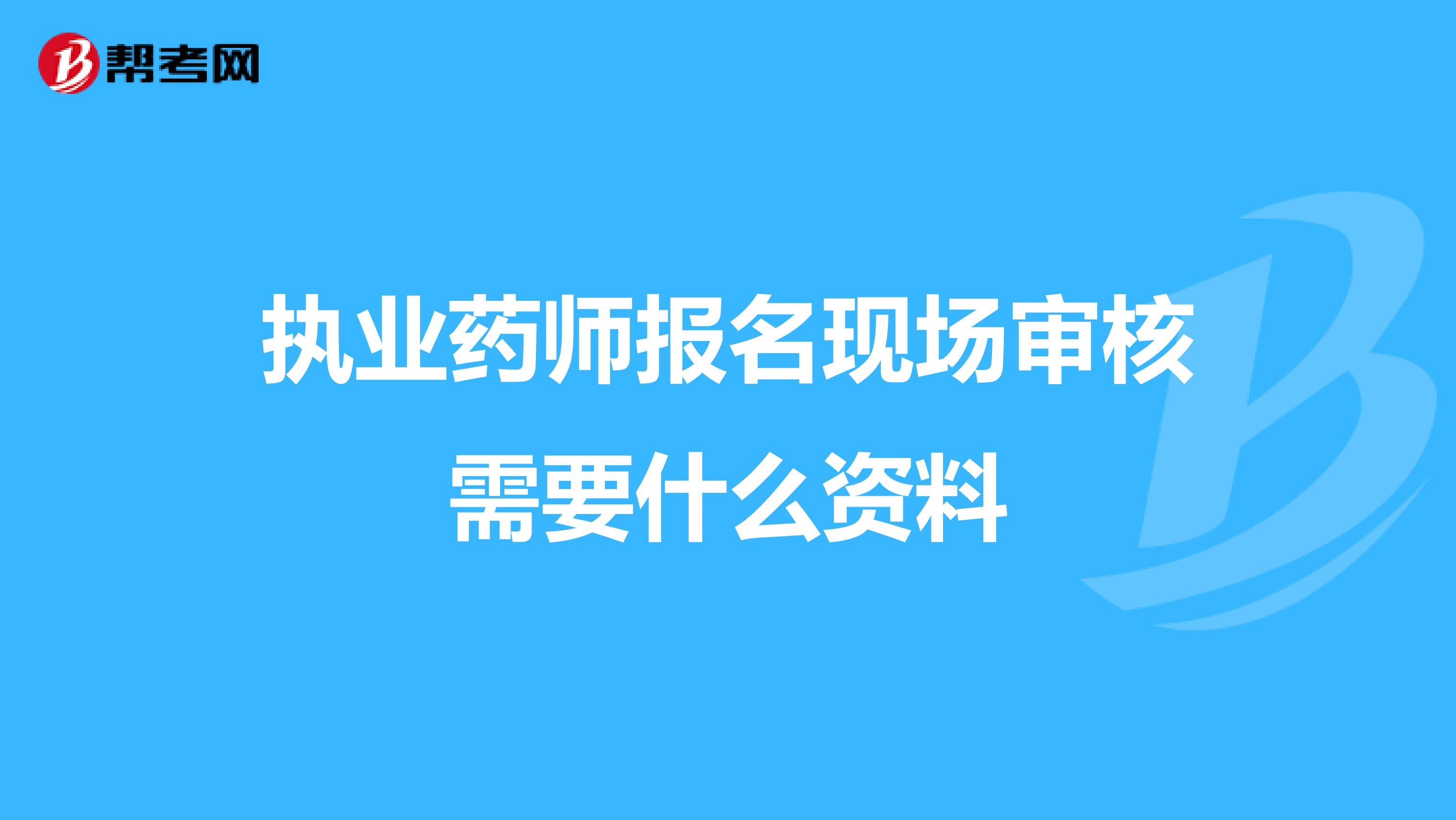 帮考网

执业药师报名现场审核需要什么资料